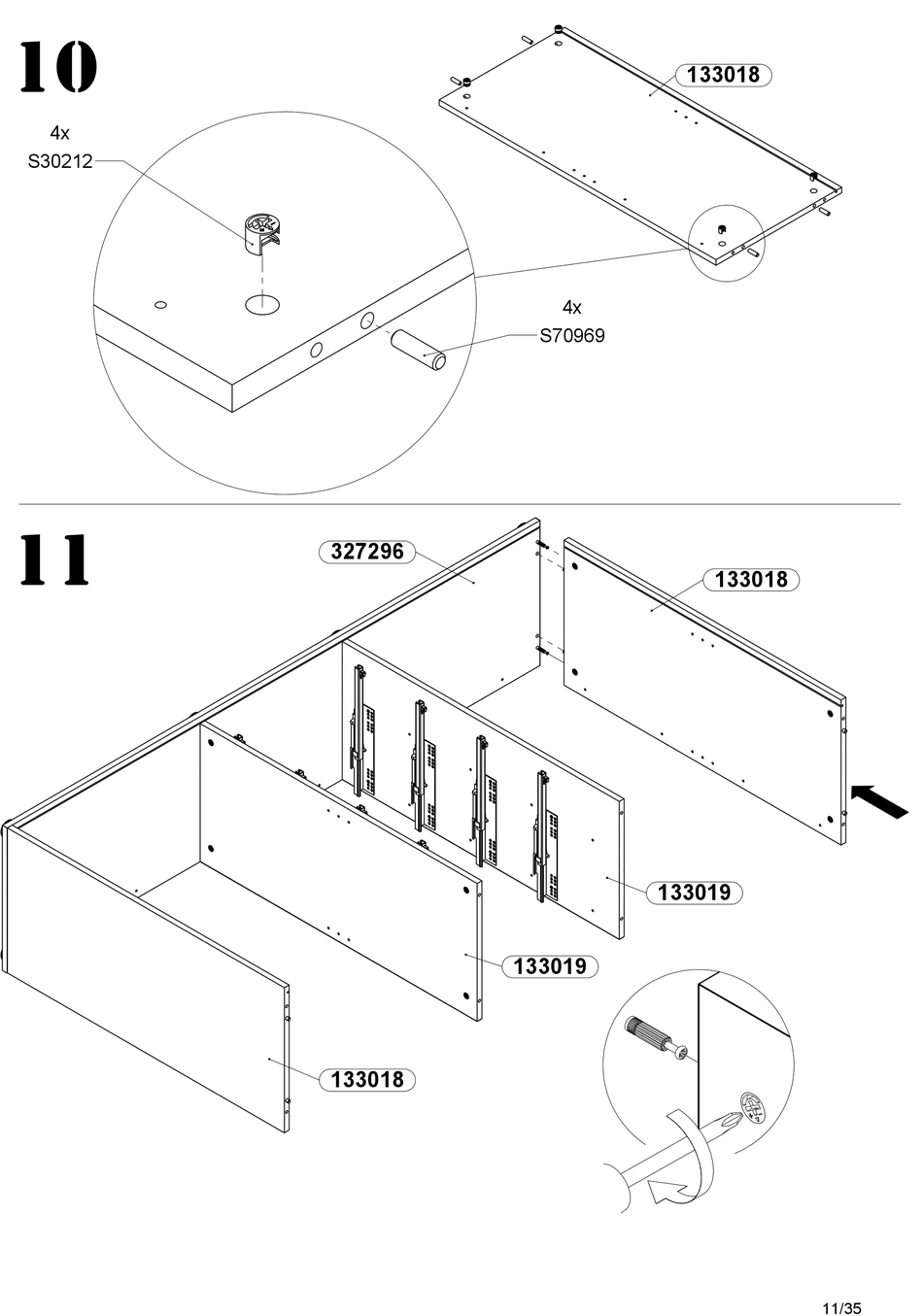 10

4x
S30212

133018

4x
S70969

11

327296

133018

133019

133019

133018

11/35